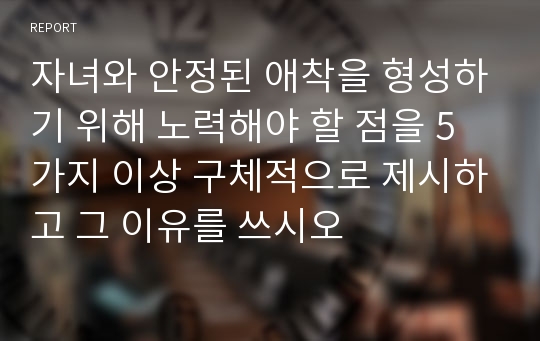 REPORT

자녀와 안정된 애착을 형성하기 위해 노력해야 할 점을 5가지 이상 구체적으로 제시하고 그 이유를 쓰시오